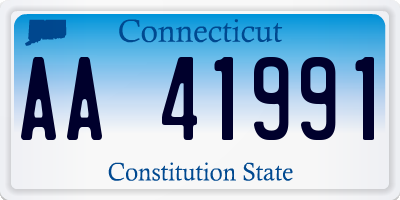 Connecticut

AA 41991

Constitution State